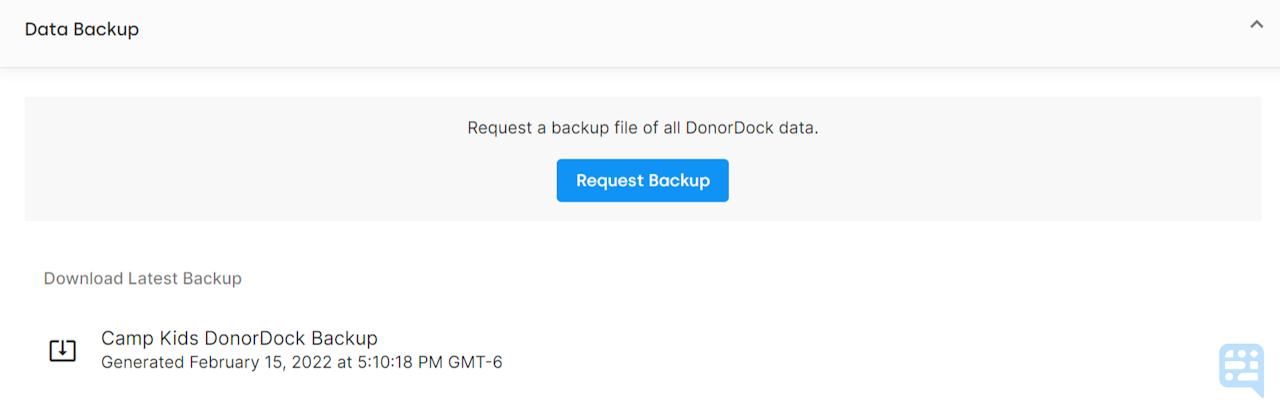 Data Backup

Request a backup file of all DonorDock data.

Request Backup

Download Latest Backup

Camp Kids DonorDock Backup
Generated February 15, 2022 at 5:10:18 PM GMT-6